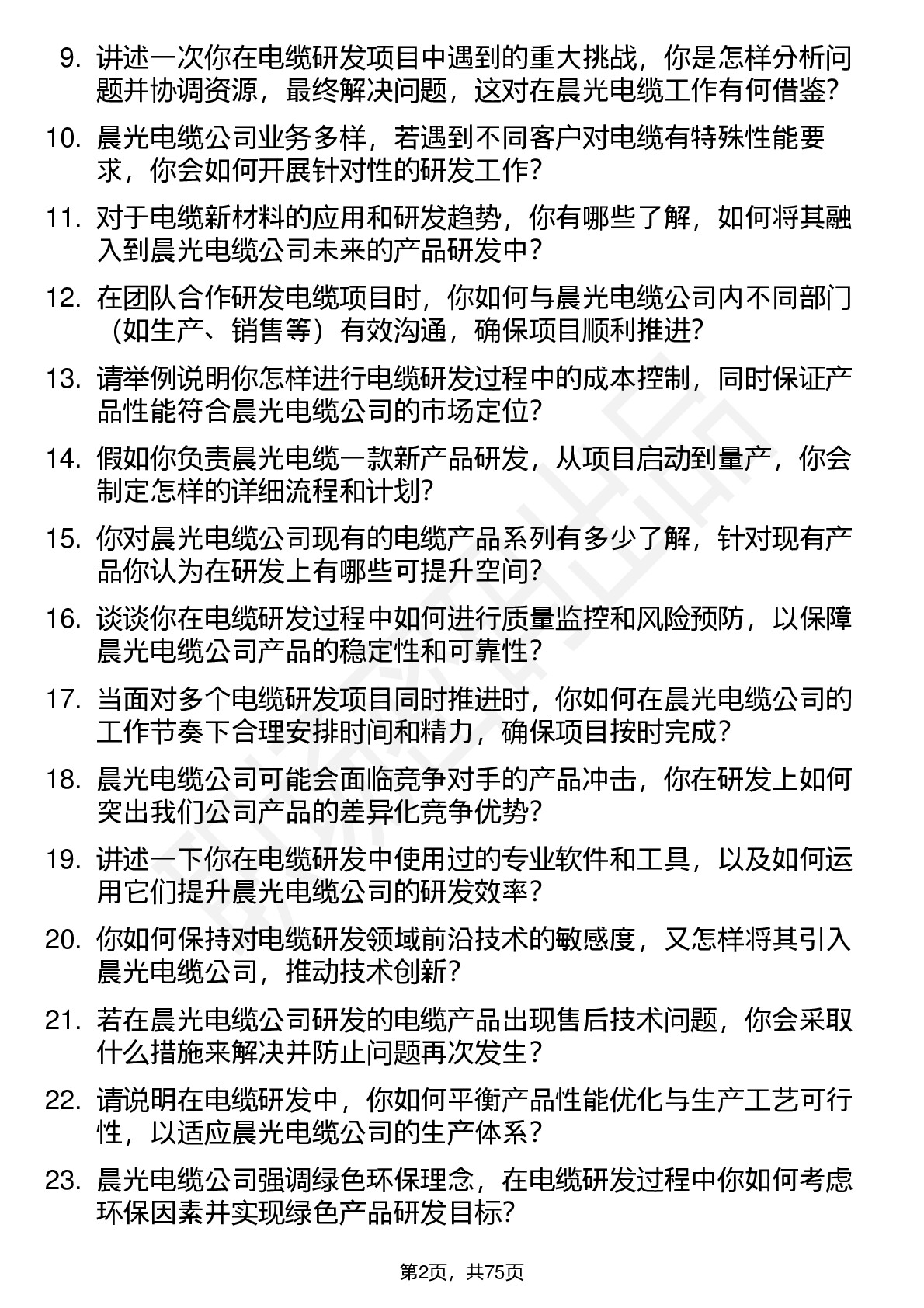 9. 讲述一次你在电缆研发项目中遇到的重大挑战，你是怎样分析问题并协调资源，最终解决问题，这对在晨光电缆工作有何借鉴?

10. 晨光电缆公司业务多样，若遇到不同客户对电缆有特殊性能要求，你会如何开展针对性的研发工作?

11. 对于电缆新材料的应用和研发趋势，你有哪些了解，如何将其融入到晨光电缆公司未来的产品研发中?

12. 在团队合作研发电缆项目时，你如何与晨光电缆公司内不同部门（如生产、销售等）有效沟通，确保项目顺利推进?

13. 请举例说明你怎样进行电缆研发过程中的成本控制，同时保证产品性能符合晨光电缆公司的市场定位?

14. 假如你负责晨光电缆一款新产品研发，从项目启动到量产，你会制定怎样的详细流程和计划?

15. 你对晨光电缆公司现有的电缆产品系列有多少了解，针对现有产品你认为在研发上有哪些可提升空间?

16. 谈谈你在电缆研发过程中如何进行质量监控和风险预防，以保障晨光电缆公司产品的稳定性和可靠性?

17. 当面对多个电缆研发项目同时推进时，你如何在晨光电缆公司的工作节奏下合理安排时间和精力，确保项目按时完成?

18. 晨光电缆公司可能会面临竞争对手的产品冲击，你在研发上如何突出我们公司产品的差异化竞争优势?

19. 讲述一下你在电缆研发中使用过的专业软件和工具，以及如何运用它们提升晨光电缆公司的研发效率?

20. 你如何保持对电缆研发领域前沿技术的敏感度，又怎样将其引入晨光电缆公司，推动技术创新?

21. 若在晨光电缆公司研发的电缆产品出现售后技术问题，你会采取什么措施来解决并防止问题再次发生?

22. 请说明在电缆研发中，你如何平衡产品性能优化与生产工艺可行性，以适应晨光电缆公司的生产体系?

23. 晨光电缆公司强调绿色环保理念，在电缆研发过程中你如何考虑环保因素并实现绿色产品研发目标?

第2页，共75页